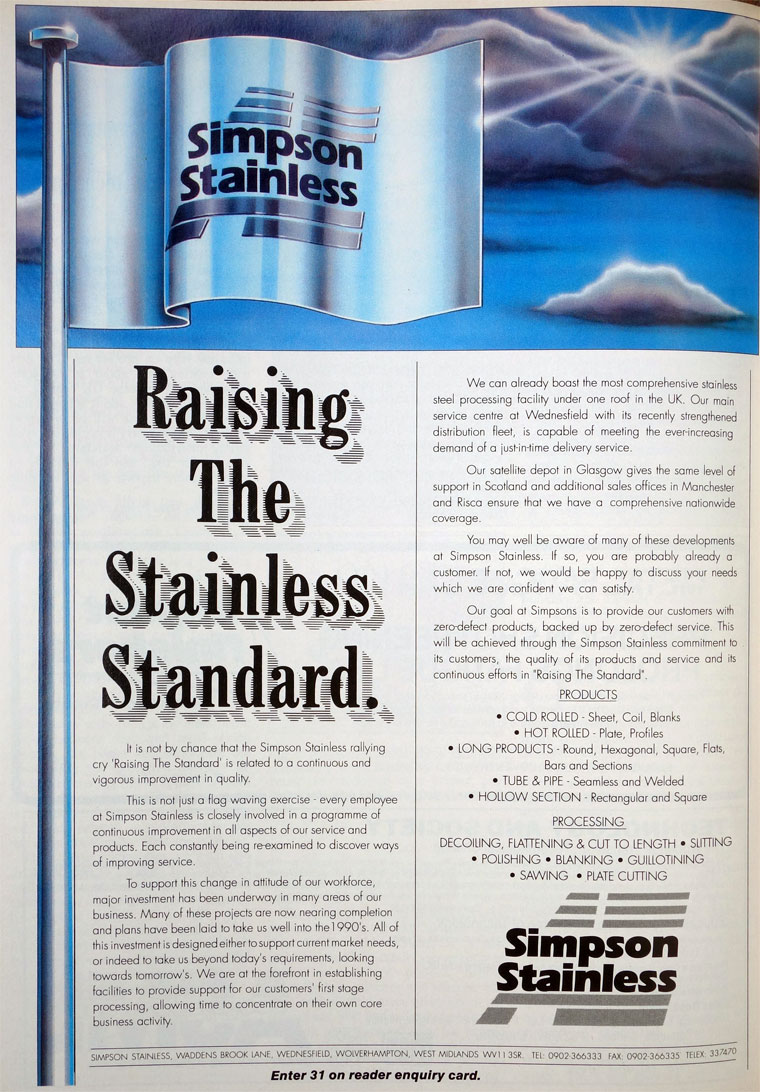 Simpson Stainless

Raising The Stainless Standard.

It is not by chance that the Simpson Stainless rallying cry 'Raising The Standard' is related to a continuous and vigorous improvement in quality.

This is not just a flag waving exercise - every employee at Simpson Stainless is closely involved in a programme of continuous improvement in all aspects of our service and products. Each constantly being re-examined to discover ways of improving service.

To support this change in attitude of our workforce, major investment has been underway in many areas of our business. Many of these projects are now nearing completion and plans have been laid to take us well into the 1990's. All of this investment is designed either to support current market needs, or indeed to take us beyond today's requirements, looking towards tomorrow's. We are at the forefront in establishing facilities to provide support for our customers' first stage processing, allowing time to concentrate on their own core business activity.

We can already boast the most comprehensive stainless steel processing facility under one roof in the UK. Our main service centre at Wednesfield with its recently strengthened distribution fleet, is capable of meeting the ever-increasing demand of a just-in-time delivery service.

Our satellite depot in Glasgow gives the same level of support in Scotland and additional sales offices in Manchester and Risca ensure that we have a comprehensive nationwide coverage.

You may well be aware of many of these developments at Simpson Stainless. If so, you are probably already a customer. If not, we would be happy to discuss your needs which we are confident we can satisfy.

Our goal at Simpsons is to provide our customers with zero-defect products, backed up by zero-defect service. This will be achieved through the Simpson Stainless commitment to its customers, the quality of its products and service and its continuous efforts in "Raising The Standard".

PRODUCTS

• COLD ROLLED - Sheet, Coil, Blanks
• HOT ROLLED - Plate, Profiles
• LONG PRODUCTS - Round, Hexagonal, Square, Flats, Bars and Sections
• TUBE & PIPE - Seamless and Welded
• HOLLOW SECTION - Rectangular and Square

PROCESSING

DECOILING, FLATTENING & CUT TO LENGTH • SLITTING • POLISHING • BLANKING • GUILLOTINING • SAWING • PLATE CUTTING

Simpson Stainless

SIMPSON STAINLESS, WADDENS BROOK LANE, WEDNESFIELD, WOLVERHAMPTON, WEST MIDLANDS WV11 3SR. TEL: 0902-366333 FAX: 0902-366335 TELEX: 337470

Enter 31 on reader enquiry card.